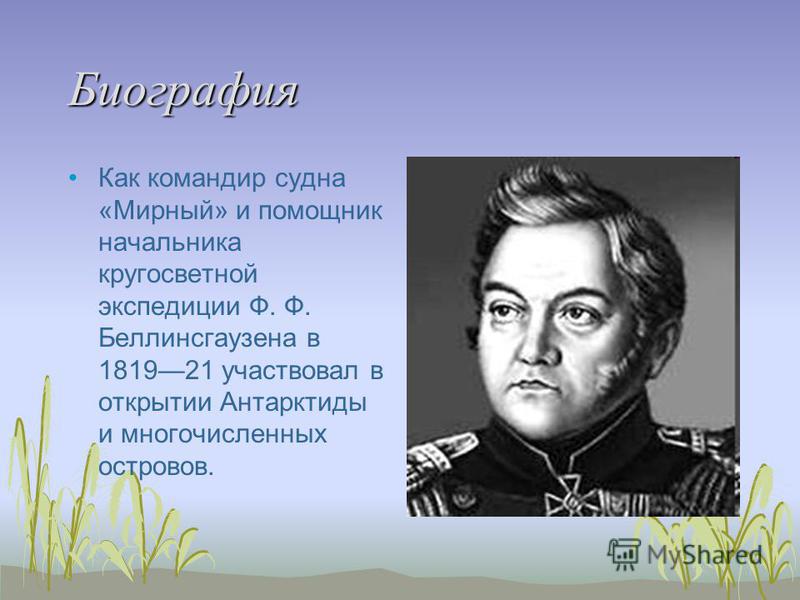 Биография

• Как командир судна «Мирный» и помощник начальника кругосветной экспедиции Ф. Ф. Беллинсгаузена в 1819—21 участвовал в открытии Антарктиды и многочисленных островов.

MyShared